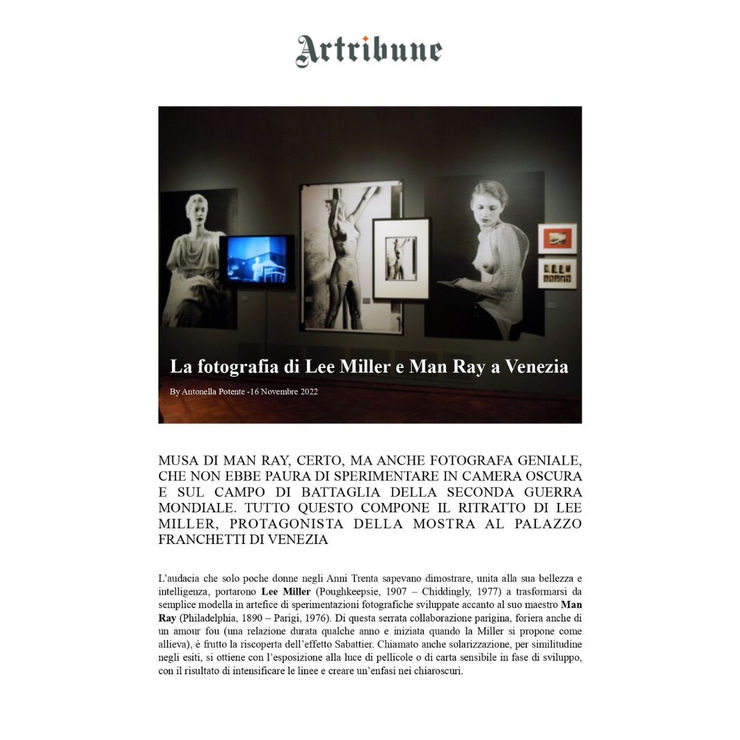 Artribune

La fotografia di Lee Miller e Man Ray a Venezia

By Antonella Potente -16 Novembre 2022

MUSA DI MAN RAY, CERTO, MA ANCHE FOTOGRAFA GENIALE, CHE NON EBBE PAURA DI SPERIMENTARE IN CAMERA OSCURA E SUL CAMPO DI BATTAGLIA DELLA SECONDA GUERRA MONDIALE. TUTTO QUESTO COMPONE IL RITRATTO DI LEE MILLER, PROTAGONISTA DELLA MOSTRA AL PALAZZO FRANCHETTI DI VENEZIA

L'audacia che solo poche donne negli Anni Trenta sapevano dimostrare, unita alla sua bellezza e intelligenza, portarono Lee Miller (Poughkeepsie, 1907 – Chiddingly, 1977) a trasformarsi da semplice modella in artefice di sperimentazioni fotografiche sviluppate accanto al suo maestro Man Ray (Philadelphia, 1890 – Parigi, 1976). Di questa serrata collaborazione parigina, foriera anche di un amour fou (una relazione durata qualche anno e iniziata quando la Miller si propone come allieva), è frutto la riscoperta dell'effetto Sabattier. Chiamato anche solarizzazione, per similitudine negli esiti, si ottiene con l'esposizione alla luce di pellicole o di carta sensibile in fase di sviluppo, con il risultato di intensificare le linee e creare un'enfasi nei chiaroscuri.